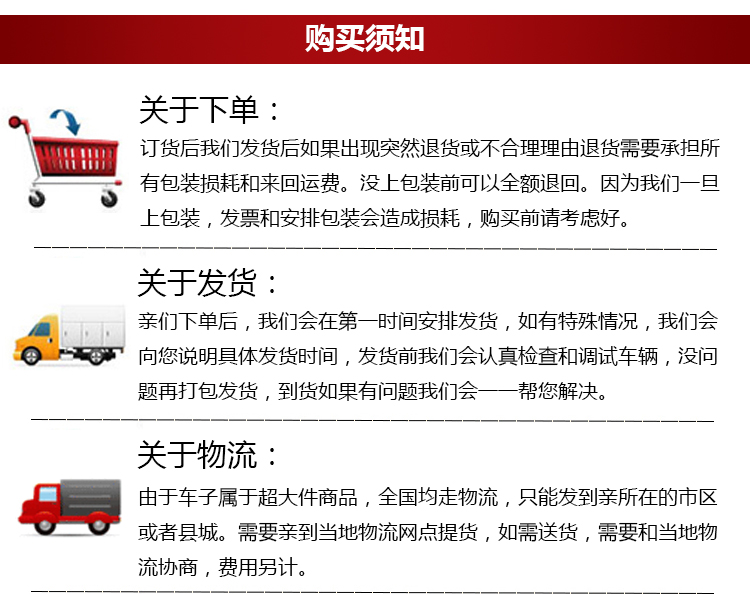 购买须知

关于下单：

订货后我们发货后如果出现突然退货或不合理理由退货需要承担所有包装损耗和来回运费。没上包装前可以全额退回。因为我们一旦上包装，发票和安排包装会造成损耗，购买前请考虑好。

关于发货：

亲们下单后，我们会在第一时间安排发货，如有特殊情况，我们会向您说明具体发货时间，发货前我们会认真检查和调试车辆，没问题再打包发货，到货如果有问题我们会一一帮您解决。

关于物流：

由于车子属于超大件商品，全国均走物流，只能发到亲所在的市区或者县城。需要亲到当地物流网点提货，如需送货，需要和当地物流协商，费用另计。